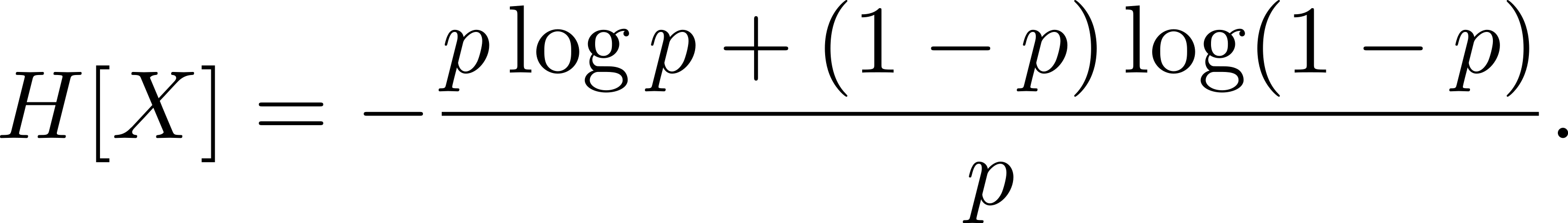 $H[X] = -\frac{p \log p + (1-p)\log(1-p)}{p}.$